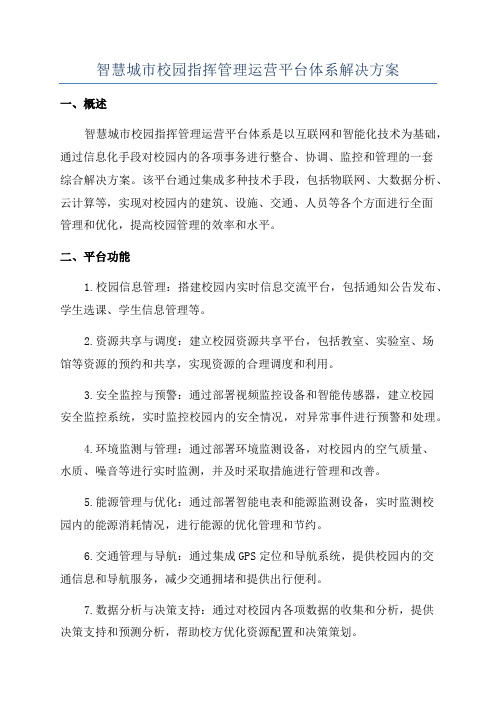 智慧城市校园指挥管理运营平台体系解决方案

一、概述

智慧城市校园指挥管理运营平台体系是以互联网和智能化技术为基础，通过信息化手段对校园内的各项事务进行整合、协调、监控和管理的一套综合解决方案。该平台通过集成多种技术手段，包括物联网、大数据分析、云计算等，实现对校园内的建筑、设施、交通、人员等各个方面进行全面管理和优化，提高校园管理的效率和水平。

二、平台功能

1.校园信息管理：搭建校园内实时信息交流平台，包括通知公告发布、学生选课、学生信息管理等。

2.资源共享与调度：建立校园资源共享平台，包括教室、实验室、场馆等资源的预约和共享，实现资源的合理调度和利用。

3.安全监控与预警：通过部署视频监控设备和智能传感器，建立校园安全监控系统，实时监控校园内的安全情况，对异常事件进行预警和处理。

4.环境监测与管理：通过部署环境监测设备，对校园内的空气质量、水质、噪音等进行实时监测，并及时采取措施进行管理和改善。

5.能源管理与优化：通过部署智能电表和能源监测设备，实时监测校园内的能源消耗情况，进行能源的优化管理和节约。

6.交通管理与导航：通过集成GPS定位和导航系统，提供校园内的交通信息和导航服务，减少交通拥堵和提供出行便利。

7.数据分析与决策支持：通过对校园内各项数据的收集和分析，提供决策支持和预测分析，帮助校方优化资源配置和决策策划。